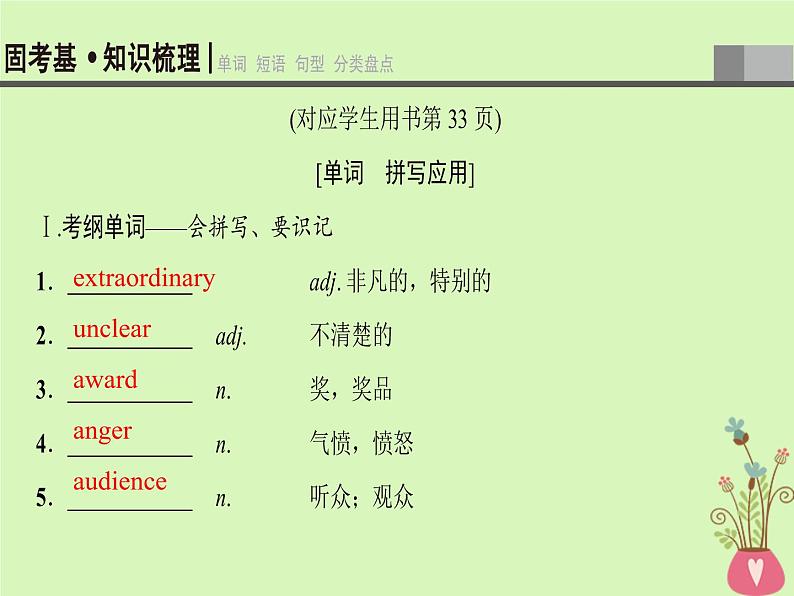 固考基 • 知识梳理 | 单词 短语 句型 分类盘点

(对应学生用书第 33 页)

[单词　拼写应用]

Ⅰ.考纲单词——会拼写、要识记

1. extraordinary adj. 非凡的，特别的

2. unclear adj. 不清楚的

3. award n. 奖，奖品

4. anger n. 气愤，愤怒

5. audience n. 听众；观众